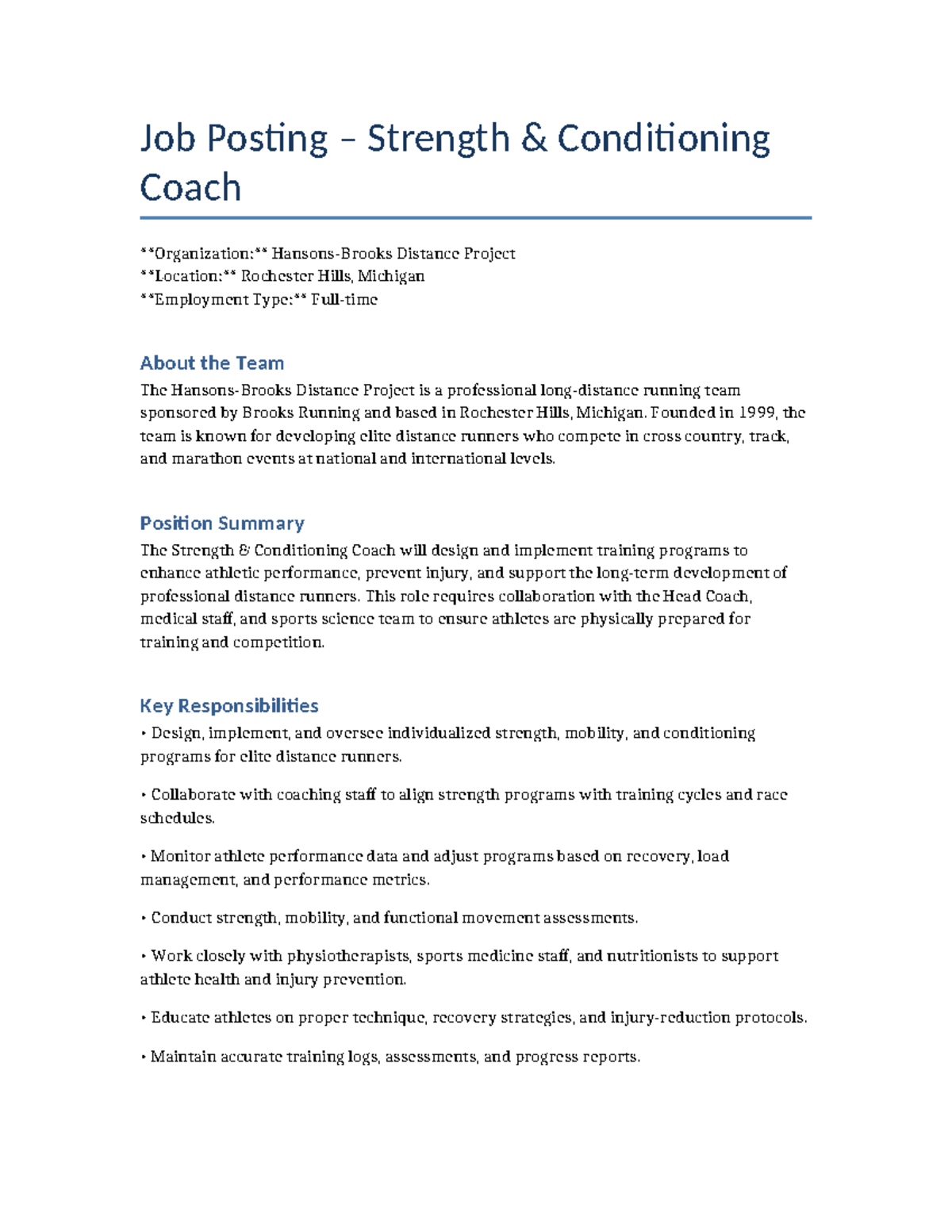 Job Posting – Strength & Conditioning Coach

\*\*Organization:\*\* Hansons-Brooks Distance Project
\*\*Location:\*\* Rochester Hills, Michigan
\*\*Employment Type:\*\* Full-time

About the Team

The Hansons-Brooks Distance Project is a professional long-distance running team sponsored by Brooks Running and based in Rochester Hills, Michigan. Founded in 1999, the team is known for developing elite distance runners who compete in cross country, track, and marathon events at national and international levels.

Position Summary

The Strength & Conditioning Coach will design and implement training programs to enhance athletic performance, prevent injury, and support the long-term development of professional distance runners. This role requires collaboration with the Head Coach, medical staff, and sports science team to ensure athletes are physically prepared for training and competition.

Key Responsibilities

• Design, implement, and oversee individualized strength, mobility, and conditioning programs for elite distance runners.

• Collaborate with coaching staff to align strength programs with training cycles and race schedules.

• Monitor athlete performance data and adjust programs based on recovery, load management, and performance metrics.

• Conduct strength, mobility, and functional movement assessments.

• Work closely with physiotherapists, sports medicine staff, and nutritionists to support athlete health and injury prevention.

• Educate athletes on proper technique, recovery strategies, and injury-reduction protocols.

• Maintain accurate training logs, assessments, and progress reports.